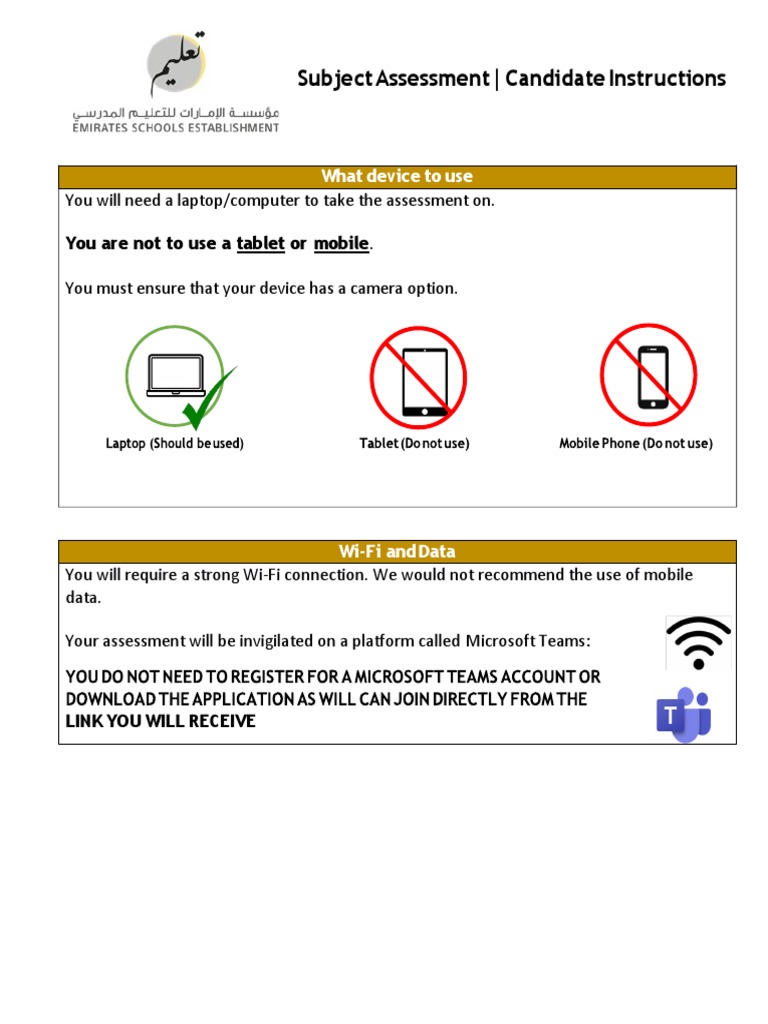 تعليم
مؤسسة الإمارات للتعليم المدرسي
EMIRATES SCHOOLS ESTABLISHMENT

Subject Assessment | Candidate Instructions

What device to use

You will need a laptop/computer to take the assessment on.

You are not to use a tablet or mobile.

You must ensure that your device has a camera option.

Laptop (Should be used)

Tablet (Do not use)

Mobile Phone (Do not use)

Wi-Fi and Data

You will require a strong Wi-Fi connection. We would not recommend the use of mobile data.

Your assessment will be invigilated on a platform called Microsoft Teams:

YOU DO NOT NEED TO REGISTER FOR A MICROSOFT TEAMS ACCOUNT OR DOWNLOAD THE APPLICATION AS WILL CAN JOIN DIRECTLY FROM THE LINK YOU WILL RECEIVE

T